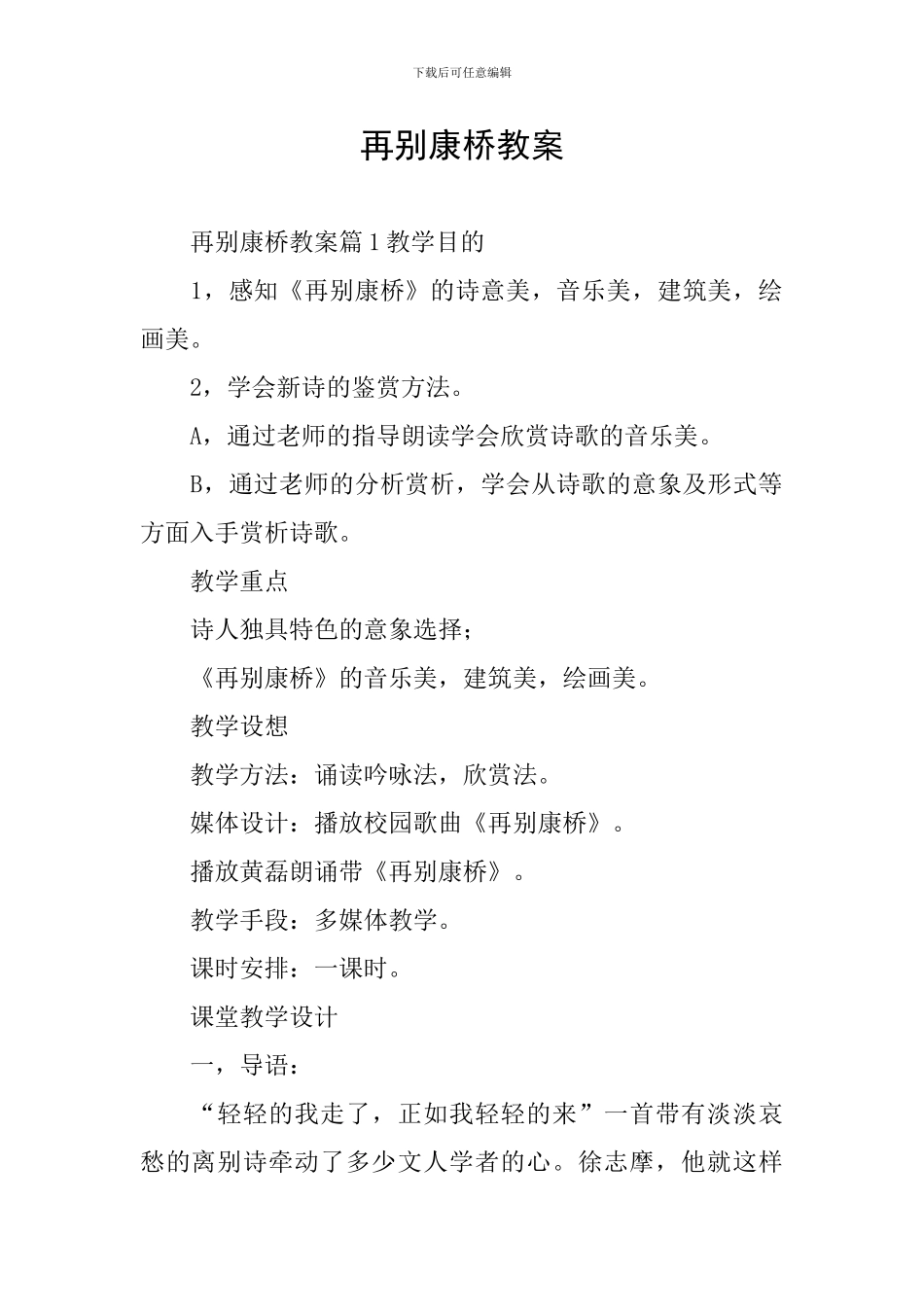 下载后可任意编辑

再别康桥教案

再别康桥教案篇1教学目的

1，感知《再别康桥》的诗意美，音乐美，建筑美，绘画美。

2，学会新诗的鉴赏方法。

A，通过老师的指导朗读学会欣赏诗歌的音乐美。

B，通过老师的分析赏析，学会从诗歌的意象及形式等方面入手赏析诗歌。

教学重点

诗人独具特色的意象选择；

《再别康桥》的音乐美，建筑美，绘画美。

教学设想

教学方法：诵读吟咏法，欣赏法。

媒体设计：播放校园歌曲《再别康桥》。

播放黄磊朗诵带《再别康桥》。

教学手段：多媒体教学。

课时安排：一课时。

课堂教学设计

一，导语：

“轻轻的我走了，正如我轻轻的来”一首带有淡淡哀愁的离别诗牵动了多少文人学者的心。徐志摩，他就这样